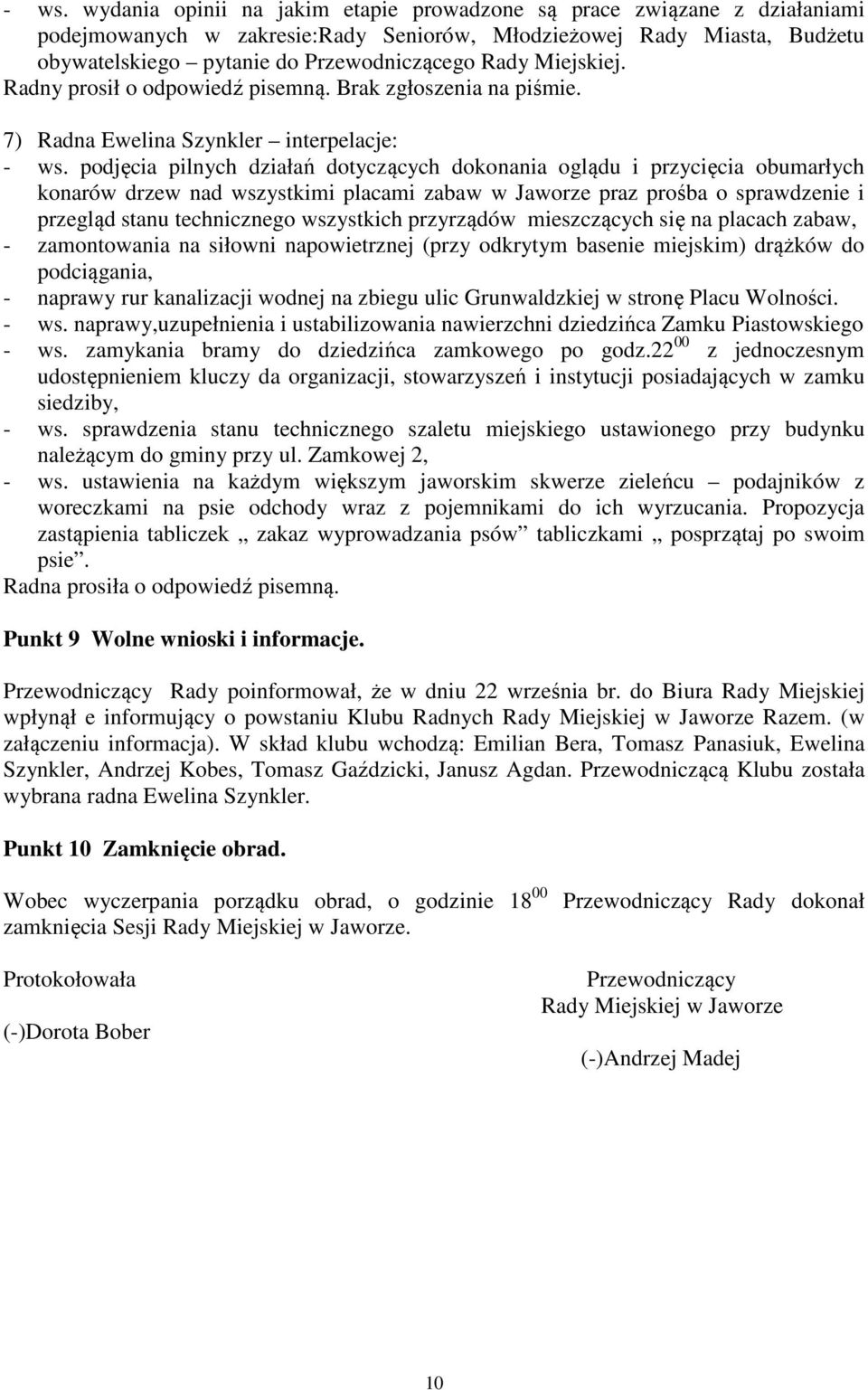 - ws. wydania opinii na jakim etapie prowadzone są prace związane z działaniami podejmowanych w zakresie:Rady Seniorów, Młodzieżowej Rady Miasta, Budżetu obywatelskiego – pytanie do Przewodniczącego Rady Miejskiej.
Radny prosił o odpowiedź pisemną. Brak zgłoszenia na piśmie.

7) Radna Ewelina Szynkler – interpelacje:
- ws. podjęcia pilnych działań dotyczących dokonania oglądu i przycięcia obumarłych konarów drzew nad wszystkimi placami zabaw w Jaworze praz prośba o sprawdzenie i przegląd stanu technicznego wszystkich przyrządów mieszczących się na placach zabaw,
- zamontowania na siłowni napowietrznej (przy odkrytym basenie miejskim) drążków do podciągania,
- naprawy rur kanalizacji wodnej na zbiegu ulic Grunwaldzkiej w stronę Placu Wolności.
- ws. naprawy,uzupełnienia i ustabilizowania nawierzchni dziedzińca Zamku Piastowskiego
- ws. zamykania bramy do dziedzińca zamkowego po godz.$22^{00}$ z jednoczesnym udostępnieniem kluczy da organizacji, stowarzyszeń i instytucji posiadających w zamku siedziby,
- ws. sprawdzenia stanu technicznego szaletu miejskiego ustawionego przy budynku należącym do gminy przy ul. Zamkowej 2,
- ws. ustawienia na każdym większym jaworskim skwerze zieleńcu – podajników z woreczkami na psie odchody wraz z pojemnikami do ich wyrzucania. Propozycja zastąpienia tabliczek „ zakaz wyprowadzania psów” tabliczkami „ posprzątaj po swoim psie”.
Radna prosiła o odpowiedź pisemną.

Punkt 9 Wolne wnioski i informacje.

Przewodniczący Rady poinformował, że w dniu 22 września br. do Biura Rady Miejskiej wpłynął e informujący o powstaniu Klubu Radnych Rady Miejskiej w Jaworze Razem. (w załączeniu informacja). W skład klubu wchodzą: Emilian Bera, Tomasz Panasiuk, Ewelina Szynkler, Andrzej Kobes, Tomasz Gaździcki, Janusz Agdan. Przewodniczącą Klubu została wybrana radna Ewelina Szynkler.

Punkt 10 Zamknięcie obrad.

Wobec wyczerpania porządku obrad, o godzinie $18^{00}$ Przewodniczący Rady dokonał zamknięcia Sesji Rady Miejskiej w Jaworze.

Protokołowała

(-)Dorota Bober

Przewodniczący
Rady Miejskiej w Jaworze

(-)Andrzej Madej

10